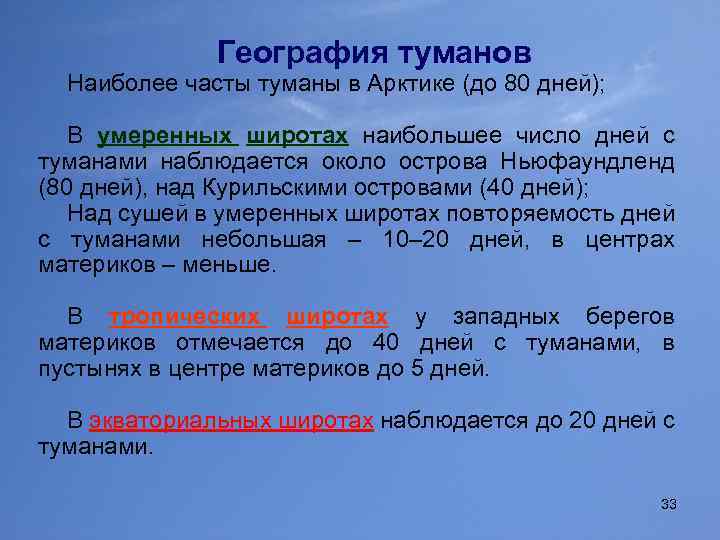 География туманов

Наиболее часты туманы в Арктике (до 80 дней);

В умеренных широтах наибольшее число дней с туманами наблюдается около острова Ньюфаундленд (80 дней), над Курильскими островами (40 дней);

Над сушей в умеренных широтах повторяемость дней с туманами небольшая – 10–20 дней, в центрах материков – меньше.

В тропических широтах у западных берегов материков отмечается до 40 дней с туманами, в пустынях в центре материков до 5 дней.

В экваториальных широтах наблюдается до 20 дней с туманами.

33